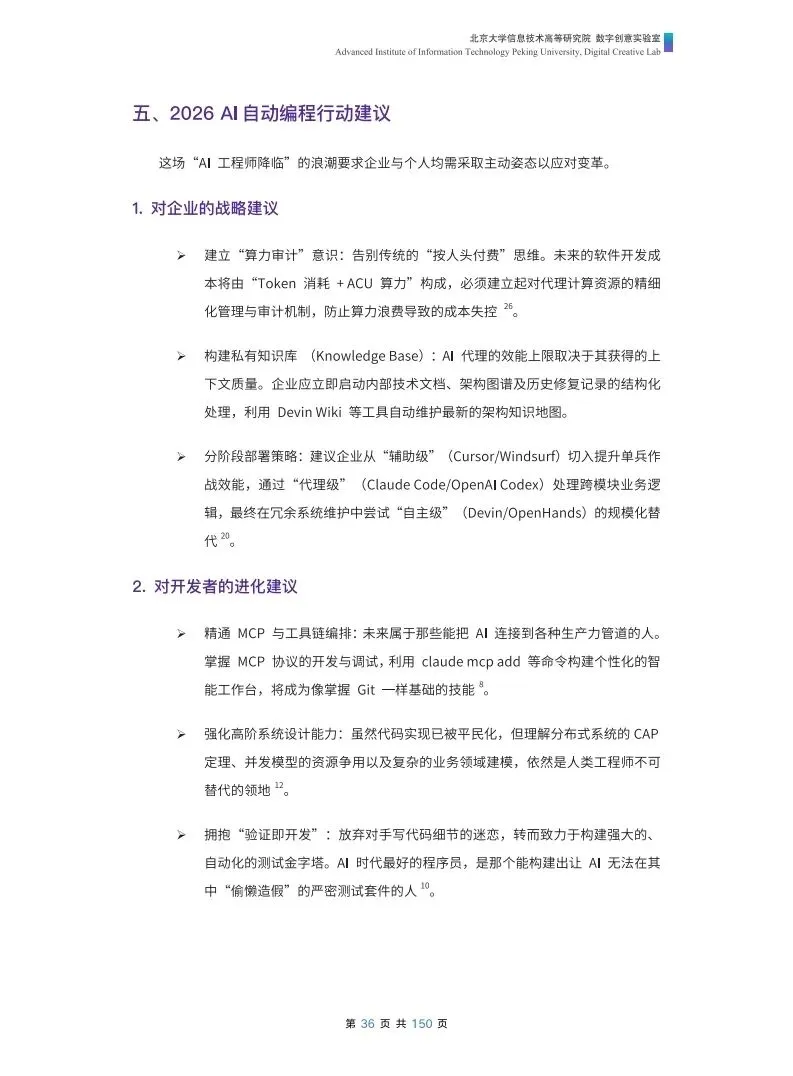 北京大学信息技术高等研究院 数字创意实验室
Advanced Institute of Information Technology Peking University, Digital Creative Lab

五、2026 AI 自动编程行动建议

这场“AI 工程师降临”的浪潮要求企业与个人均需采取主动姿态以应对变革。

1. 对企业的战略建议

➢ 建立“算力审计”意识：告别传统的“按人头付费”思维。未来的软件开发成本将由“Token 消耗 + ACU 算力”构成，必须建立起对代理计算资源的精细化管理与审计机制，防止算力浪费导致的成本失控 $^{26}$。

➢ 构建私有知识库 （Knowledge Base）：AI 代理的效能上限取决于其获得的上下文质量。企业应立即启动内部技术文档、架构图谱及历史修复记录的结构化处理，利用 Devin Wiki 等工具自动维护最新的架构知识地图。

➢ 分阶段部署策略：建议企业从“辅助级”（Cursor/Windsurf）切入提升单兵作战效能，通过“代理级”（Claude Code/OpenAI Codex）处理跨模块业务逻辑，最终在冗余系统维护中尝试“自主级”（Devin/OpenHands）的规模化替代 $^{20}$。

2. 对开发者的进化建议

➢ 精通 MCP 与工具链编排：未来属于那些能把 AI 连接到各种生产力管道的人。掌握 MCP 协议的开发与调试，利用 claude mcp add 等命令构建个性化的智能工作台，将成为像掌握 Git 一样基础的技能 $^{8}$。

➢ 强化高阶系统设计能力：虽然代码实现已被平民化，但理解分布式系统的 CAP 定理、并发模型的资源争用以及复杂的业务领域建模，依然是人类工程师不可替代的领地 $^{12}$。

➢ 拥抱“验证即开发”：放弃对手写代码细节的迷恋，转而致力于构建强大的、自动化的测试金字塔。AI 时代最好的程序员，是那个能构建出让 AI 无法在其中“偷懒造假”的严密测试套件的人 $^{10}$。

第 36 页 共 150 页